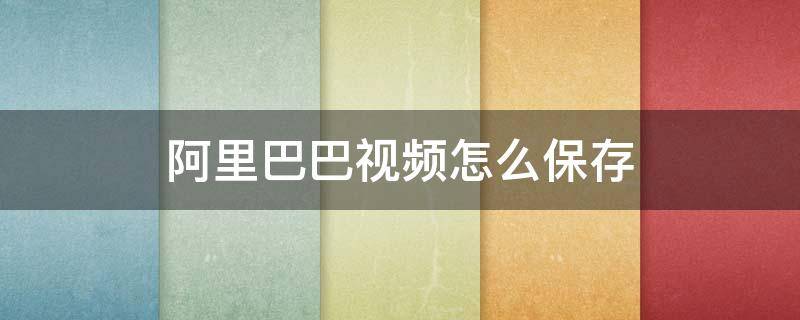 阿里巴巴视频怎么保存